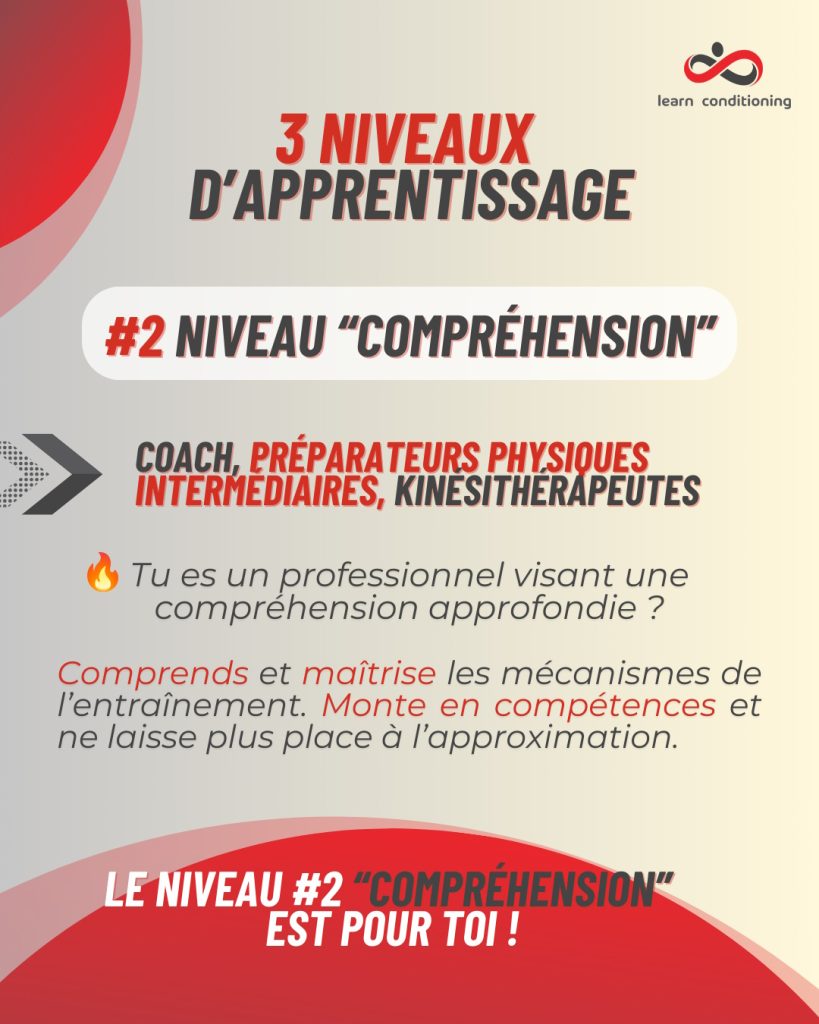 learn conditioning

3 NIVEAUX D'APPRENTISSAGE

#2 NIVEAU "COMPRÉHENSION"

COACH, PRÉPARATEURS PHYSIQUES INTERMÉDIAIRES, KINÉSITHÉRAPEUTES

🔥 Tu es un professionnel visant une compréhension approfondie ?

Comprends et maîtrise les mécanismes de l'entraînement. Monte en compétences et ne laisse plus place à l'approximation.

LE NIVEAU #2 "COMPRÉHENSION" EST POUR TOI !